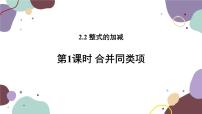 2.2 整式的加减

第1课时 合并同类项